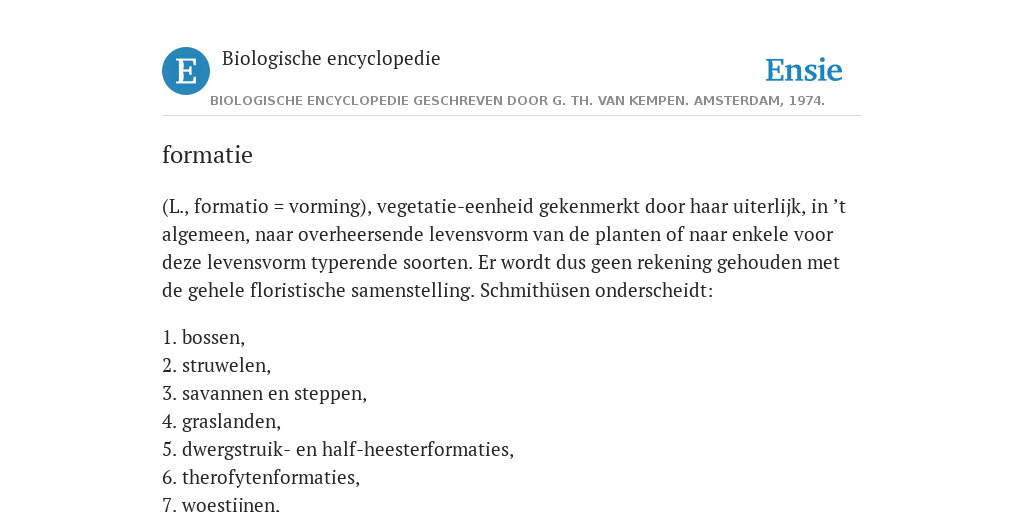 E

Biologische encyclopedie

Ensie

BIOLOGISCHE ENCYCLOPEDIE GESCHREVEN DOOR G. TH. VAN KEMPEN. AMSTERDAM, 1974.

formatie

(L., formatio = vorming), vegetatie-eenheid gekenmerkt door haar uiterlijk, in ’t algemeen, naar overheersende levensvorm van de planten of naar enkele voor deze levensvorm typerende soorten. Er wordt dus geen rekening gehouden met de gehele floristische samenstelling. Schmithüsen onderscheidt:

1. bossen,
2. struwelen,
3. savannen en steppen,
4. graslanden,
5. dwergstruik- en half-heesterformaties,
6. therofytenformaties,
7. woestijnen.